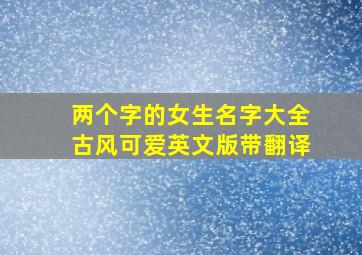 两个字的女生名字大全
古风可爱英文版带翻译